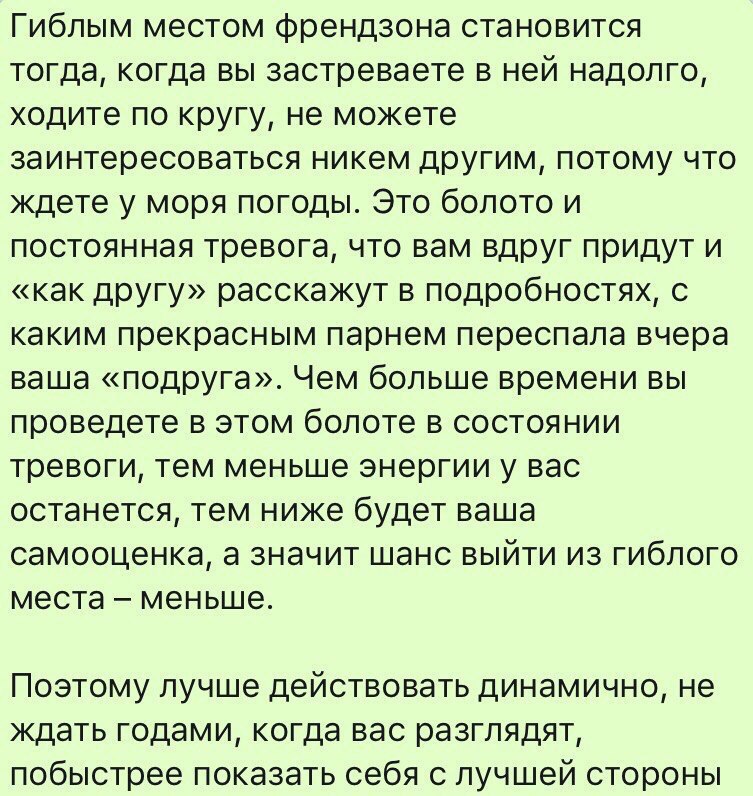 Гиблым местом френдзона становится тогда, когда вы застреваете в ней надолго, ходите по кругу, не можете заинтересоваться никем другим, потому что ждете у моря погоды. Это болото и постоянная тревога, что вам вдруг придут и «как другу» расскажут в подробностях, с каким прекрасным парнем переспала вчера ваша «подруга». Чем больше времени вы проведете в этом болоте в состоянии тревоги, тем меньше энергии у вас останется, тем ниже будет ваша самооценка, а значит шанс выйти из гиблого места – меньше.

Поэтому лучше действовать динамично, не ждать годами, когда вас разглядят, побыстрее показать себя с лучшей стороны